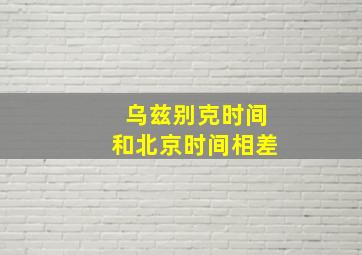 乌兹别克时间
和北京时间相差